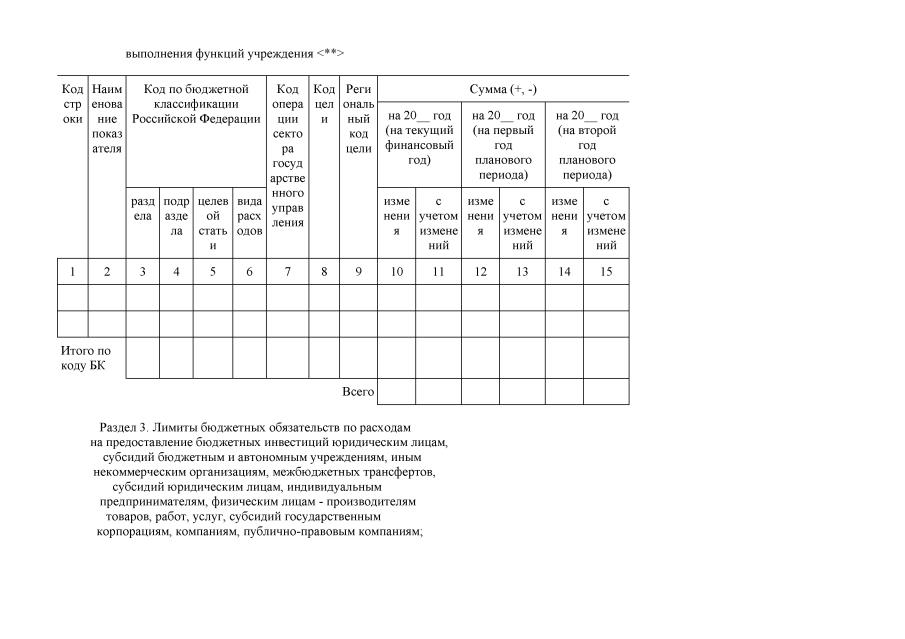 выполнения функций учреждения <**>

| Код строки | Наименование показателя | Код по бюджетной классификации Российской Федерации | | | | Код операции сектора государственного управления | Код цели | Региональный код цели | Сумма (+, -) | | | | | |
|---|---|---|---|---|---|---|---|---|---|---|---|---|---|---|
| | | | | | | | | | на 20__ год (на текущий финансовый год) | | на 20__ год (на первый год планового периода) | | на 20__ год (на второй год планового периода) | |
| | | раздела | подраздела | целевой статьи | вида расходов | | | | изменения | с учетом изменений | изменения | с учетом изменений | изменения | с учетом изменений |
| 1 | 2 | 3 | 4 | 5 | 6 | 7 | 8 | 9 | 10 | 11 | 12 | 13 | 14 | 15 |
| | | | | | | | | | | | | | | |
| | | | | | | | | | | | | | | |
| Итого по коду БК | | | | | | | | | | | | | | |
| | | | | | | | | Всего | | | | | | |

Раздел 3. Лимиты бюджетных обязательств по расходам на предоставление бюджетных инвестиций юридическим лицам, субсидий бюджетным и автономным учреждениям, иным некоммерческим организациям, межбюджетных трансфертов, субсидий юридическим лицам, индивидуальным предпринимателям, физическим лицам - производителям товаров, работ, услуг, субсидий государственным корпорациям, компаниям, публично-правовым компаниям;